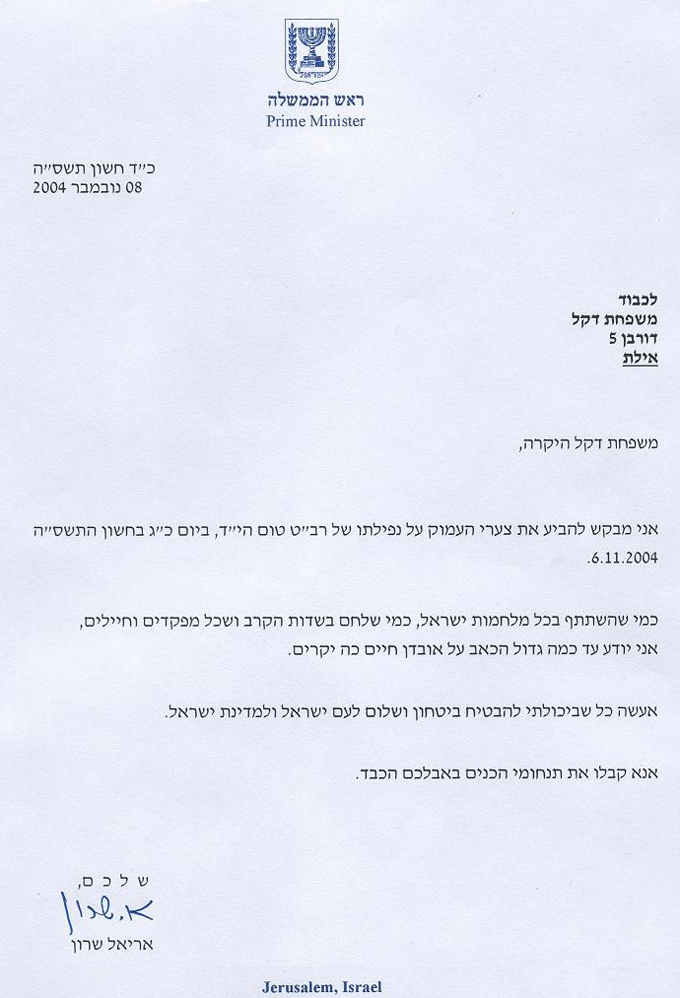 ראש הממשלה
Prime Minister

כ״ד חשון תשס״ה
08 נובמבר 2004

לכבוד
משפחת דקל
דורבן 5
אילת

משפחת דקל היקרה,

אני מבקש להביע את צערי העמוק על נפילתו של רב״ט טום הי״ד, ביום כ״ג בחשון התשס״ה 6.11.2004.

כמי שהשתתף בכל מלחמות ישראל, כמי שלחם בשדות הקרב ושכל מפקדים וחיילים, אני יודע עד כמה גדול הכאב על אובדן חיים כה יקרים.

אעשה כל שביכולתי להבטיח ביטחון ושלום לעם ישראל ולמדינת ישראל.

אנא קבלו את תנחומי הכנים באבלכם הכבד.

שלכם,
א. שרון
אריאל שרון

Jerusalem, Israel